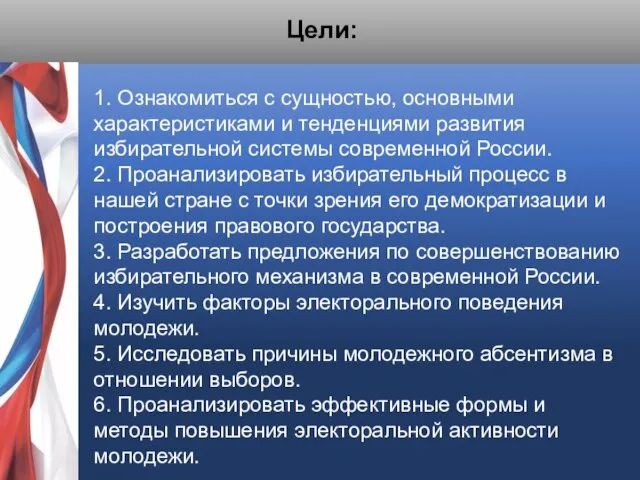 Цели:

1. Ознакомиться с сущностью, основными характеристиками и тенденциями развития избирательной системы современной России.
2. Проанализировать избирательный процесс в нашей стране с точки зрения его демократизации и построения правового государства.
3. Разработать предложения по совершенствованию избирательного механизма в современной России.
4. Изучить факторы электорального поведения молодежи.
5. Исследовать причины молодежного абсентизма в отношении выборов.
6. Проанализировать эффективные формы и методы повышения электоральной активности молодежи.